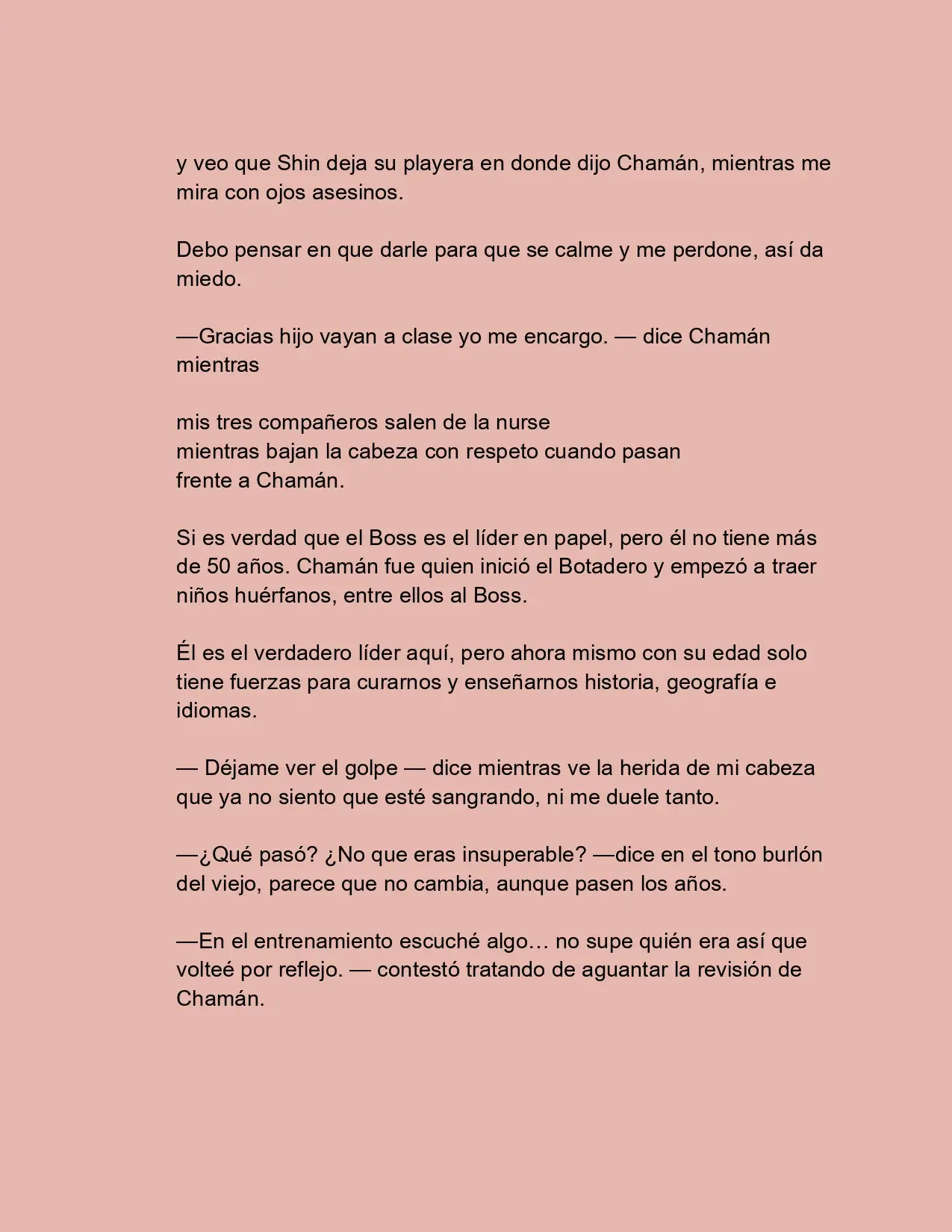 y veo que Shin deja su playera en donde dijo Chamán, mientras me mira con ojos asesinos.

Debo pensar en que darle para que se calme y me perdone, así da miedo.

—Gracias hijo vayan a clase yo me encargo. — dice Chamán mientras

mis tres compañeros salen de la nurse
mientras bajan la cabeza con respeto cuando pasan
frente a Chamán.

Si es verdad que el Boss es el líder en papel, pero él no tiene más de 50 años. Chamán fue quien inició el Botadero y empezó a traer niños huérfanos, entre ellos al Boss.

Él es el verdadero líder aquí, pero ahora mismo con su edad solo tiene fuerzas para curarnos y enseñarnos historia, geografía e idiomas.

— Déjame ver el golpe — dice mientras ve la herida de mi cabeza que ya no siento que esté sangrando, ni me duele tanto.

—¿Qué pasó? ¿No que eras insuperable? —dice en el tono burlón del viejo, parece que no cambia, aunque pasen los años.

—En el entrenamiento escuché algo… no supe quién era así que volteé por reflejo. — contestó tratando de aguantar la revisión de Chamán.